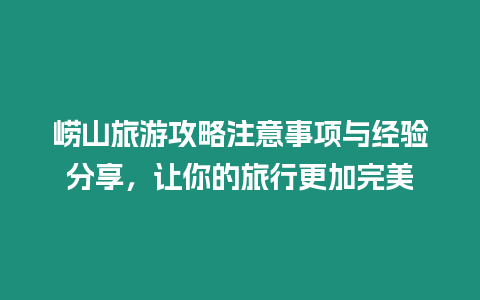 崂山旅游攻略注意事项与经验分享，让你的旅行更加完美